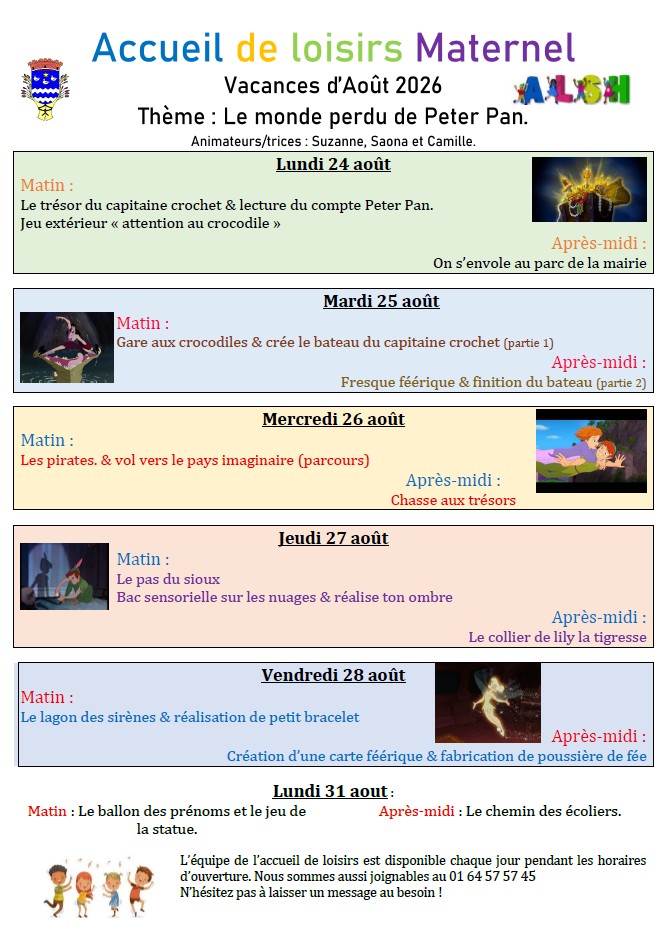 Accueil de loisirs Maternel

Vacances d'Août 2026

ALSH

Thème : Le monde perdu de Peter Pan.

Animateurs/trices : Suzanne, Saona et Camille.

Lundi 24 août

Matin :
Le trésor du capitaine crochet & lecture du compte Peter Pan.
Jeu extérieur « attention au crocodile »

Après-midi :
On s'envole au parc de la mairie

Mardi 25 août

Matin :
Gare aux crocodiles & crée le bateau du capitaine crochet (partie 1)

Après-midi :
Fresque féérique & finition du bateau (partie 2)

Mercredi 26 août

Matin :
Les pirates. & vol vers le pays imaginaire (parcours)

Après-midi :
Chasse aux trésors

Jeudi 27 août

Matin :
Le pas du sioux
Bac sensorielle sur les nuages & réalise ton ombre

Après-midi :
Le collier de lily la tigresse

Vendredi 28 août

Matin :
Le lagon des sirènes & réalisation de petit bracelet

Après-midi :
Création d'une carte féérique & fabrication de poussière de fée

Lundi 31 aout :

Matin : Le ballon des prénoms et le jeu de la statue.

Après-midi : Le chemin des écoliers.

L'équipe de l'accueil de loisirs est disponible chaque jour pendant les horaires d'ouverture. Nous sommes aussi joignables au 01 64 57 57 45
N'hésitez pas à laisser un message au besoin !